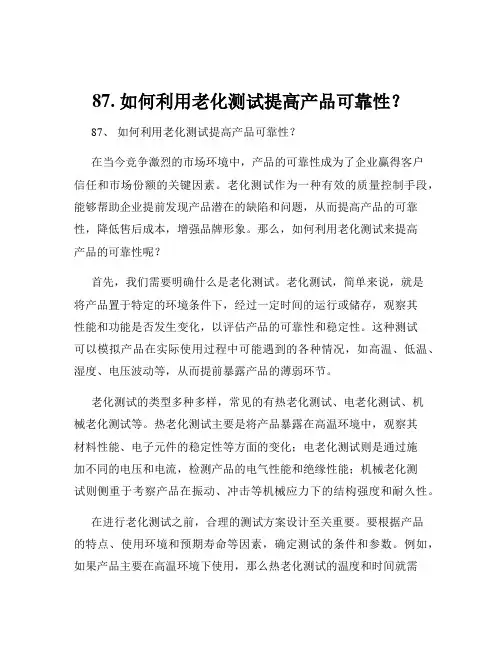 87. 如何利用老化测试提高产品可靠性？

87、 如何利用老化测试提高产品可靠性？

在当今竞争激烈的市场环境中，产品的可靠性成为了企业赢得客户信任和市场份额的关键因素。老化测试作为一种有效的质量控制手段，能够帮助企业提前发现产品潜在的缺陷和问题，从而提高产品的可靠性，降低售后成本，增强品牌形象。那么，如何利用老化测试来提高产品的可靠性呢？

首先，我们需要明确什么是老化测试。老化测试，简单来说，就是将产品置于特定的环境条件下，经过一定时间的运行或储存，观察其性能和功能是否发生变化，以评估产品的可靠性和稳定性。这种测试可以模拟产品在实际使用过程中可能遇到的各种情况，如高温、低温、湿度、电压波动等，从而提前暴露产品的薄弱环节。

老化测试的类型多种多样，常见的有热老化测试、电老化测试、机械老化测试等。热老化测试主要是将产品暴露在高温环境中，观察其材料性能、电子元件的稳定性等方面的变化；电老化测试则是通过施加不同的电压和电流，检测产品的电气性能和绝缘性能；机械老化测试则侧重于考察产品在振动、冲击等机械应力下的结构强度和耐久性。

在进行老化测试之前，合理的测试方案设计至关重要。要根据产品的特点、使用环境和预期寿命等因素，确定测试的条件和参数。例如，如果产品主要在高温环境下使用，那么热老化测试的温度和时间就需